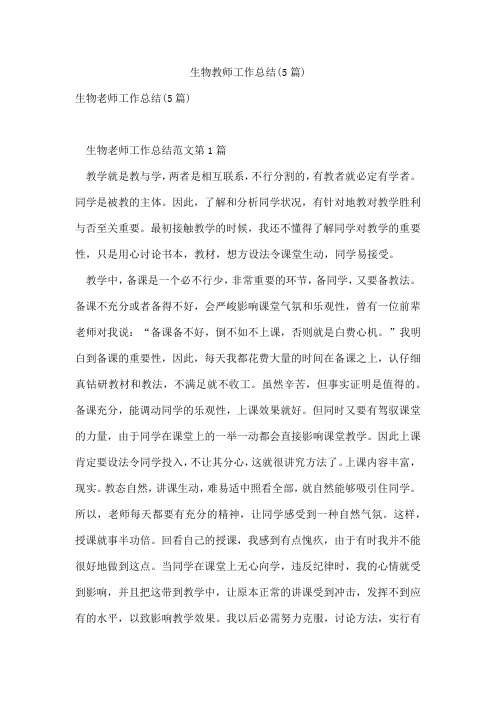 生物教师工作总结(5篇)

生物老师工作总结(5篇)

生物老师工作总结范文第1篇

教学就是教与学，两者是相互联系，不行分割的，有教者就必定有学者。同学是被教的主体。因此，了解和分析同学状况，有针对地教对教学胜利与否至关重要。最初接触教学的时候，我还不懂得了解同学对教学的重要性，只是用心讨论书本，教材，想方设法令课堂生动，同学易接受。

教学中，备课是一个必不行少，非常重要的环节，备同学，又要备教法。备课不充分或者备得不好，会严峻影响课堂气氛和乐观性，曾有一位前辈老师对我说：“备课备不好，倒不如不上课，否则就是白费心机。”我明白到备课的重要性，因此，每天我都花费大量的时间在备课之上，认仔细真钻研教材和教法，不满足就不收工。虽然辛苦，但事实证明是值得的。备课充分，能调动同学的乐观性，上课效果就好。但同时又要有驾驭课堂的力量，由于同学在课堂上的一举一动都会直接影响课堂教学。因此上课肯定要设法令同学投入，不让其分心，这就很讲究方法了。上课内容丰富，现实。教态自然，讲课生动，难易适中照看全部，就自然能够吸引住同学。所以，老师每天都要有充分的精神，让同学感受到一种自然气氛。这样，授课就事半功倍。回看自己的授课，我感到有点愧疚，由于有时我并不能很好地做到这点。当同学在课堂上无心向学，违反纪律时，我的心情就受到影响，并且把这带到教学中，让原本正常的讲课受到冲击，发挥不到应有的水平，以致影响教学效果。我以后必需努力克服，讨论方法，实行有